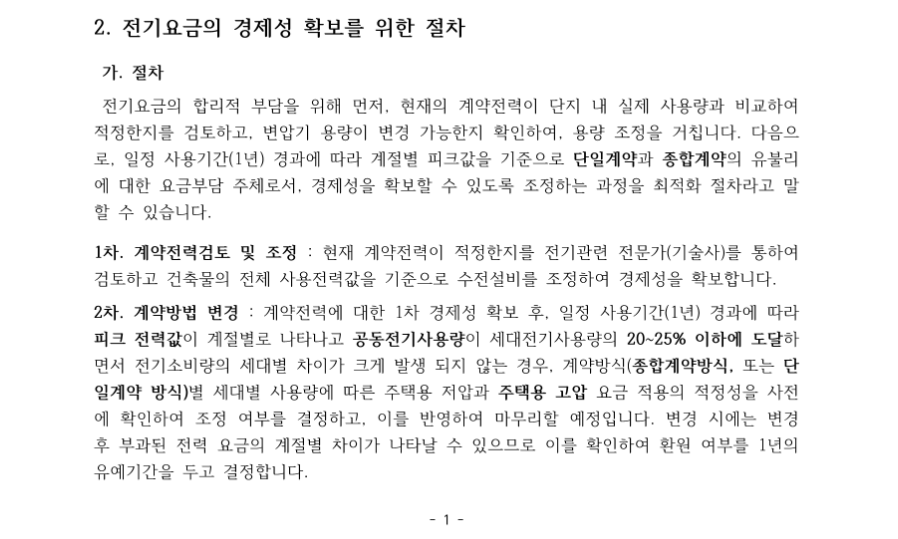 2. 전기요금의 경제성 확보를 위한 절차

가. 절차

전기요금의 합리적 부담을 위해 먼저, 현재의 계약전력이 단지 내 실제 사용량과 비교하여 적정한지를 검토하고, 변압기 용량이 변경 가능한지 확인하여, 용량 조정을 거칩니다. 다음으로, 일정 사용기간(1년) 경과에 따라 계절별 피크값을 기준으로 단일계약과 종합계약의 유불리에 대한 요금부담 주체로서, 경제성을 확보할 수 있도록 조정하는 과정을 최적화 절차라고 말할 수 있습니다.

1차. 계약전력검토 및 조정 : 현재 계약전력이 적정한지를 전기관련 전문가(기술사)를 통하여 검토하고 건축물의 전체 사용전력값을 기준으로 수전설비를 조정하여 경제성을 확보합니다.

2차. 계약방법 변경 : 계약전력에 대한 1차 경제성 확보 후, 일정 사용기간(1년) 경과에 따라 피크 전력값이 계절별로 나타나고 공동전기사용량이 세대전기사용량의 20~25% 이하에 도달하면서 전기소비량의 세대별 차이가 크게 발생 되지 않는 경우, 계약방식(종합계약방식, 또는 단일계약 방식)별 세대별 사용량에 따른 주택용 저압과 주택용 고압 요금 적용의 적정성을 사전에 확인하여 조정 여부를 결정하고, 이를 반영하여 마무리할 예정입니다. 변경 시에는 변경 후 부과된 전력 요금의 계절별 차이가 나타날 수 있으므로 이를 확인하여 환원 여부를 1년의 유예기간을 두고 결정합니다.

- 1 -